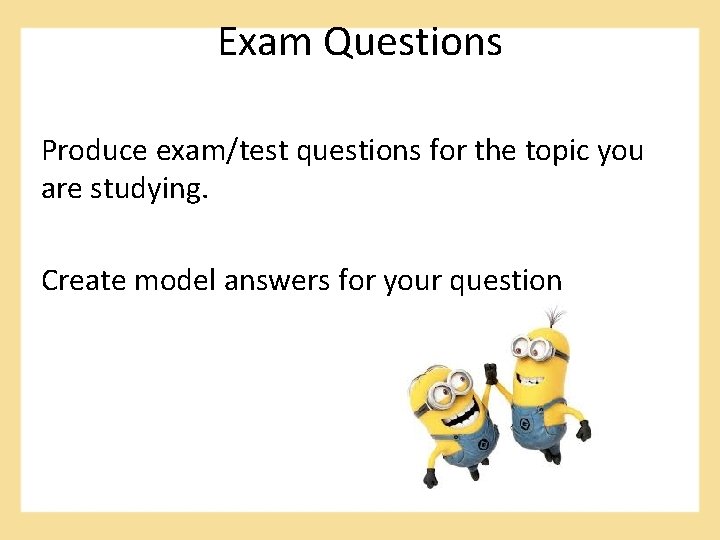 Exam Questions

Produce exam/test questions for the topic you are studying.

Create model answers for your question